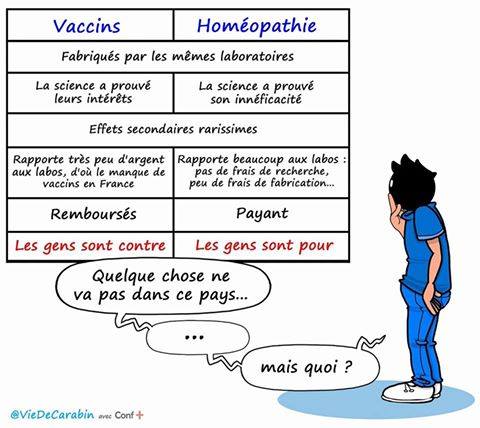 | Vaccins | Homéopathie |
|---|---|
| Fabriqués par les mêmes laboratoires | |
| La science a prouvé leurs intérêts | La science a prouvé son innéficacité |
| Effets secondaires rarissimes | |
| Rapporte très peu d'argent aux labos, d'où le manque de vaccins en France | Rapporte beaucoup aux labos : pas de frais de recherche, peu de frais de fabrication... |
| Remboursés | Payant |
| Les gens sont contre | Les gens sont pour |

Quelque chose ne va pas dans ce pays...

...

mais quoi ?

@VieDeCarabin avec Conf+